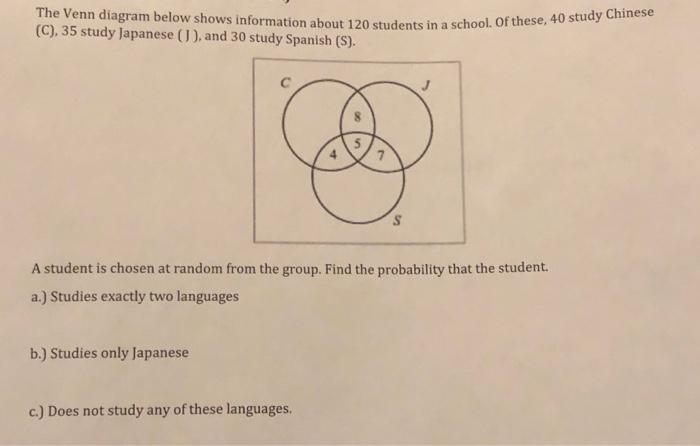 The Venn diagram below shows information about 120 students in a school. Of these, 40 study Chinese (C), 35 study Japanese ( J ), and 30 study Spanish (S).

C
J
8
5
4
7
S

A student is chosen at random from the group. Find the probability that the student.

a.) Studies exactly two languages

b.) Studies only Japanese

c.) Does not study any of these languages.